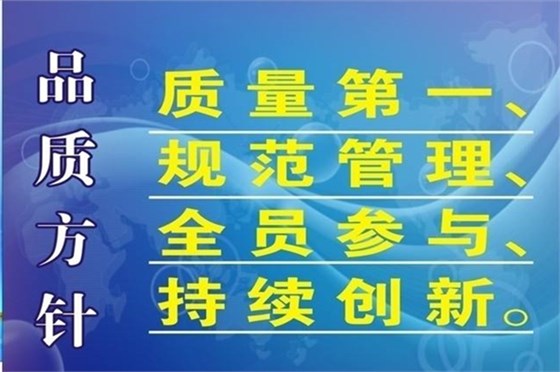 品质方针

质量第一、
规范管理、
全员参与、
持续创新。